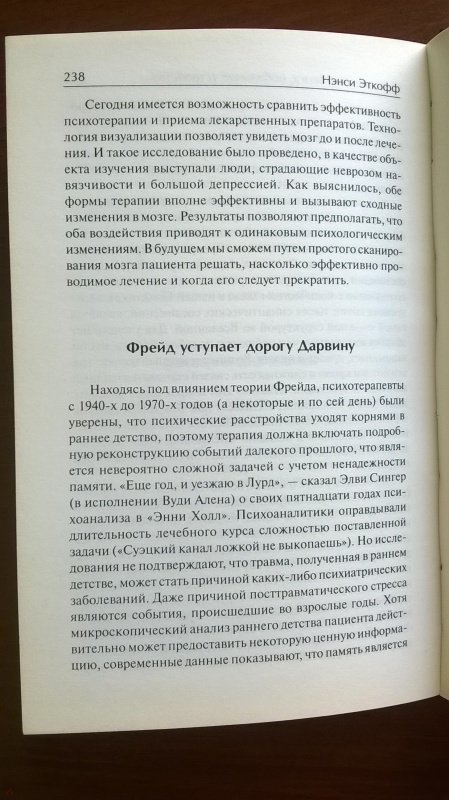 238 Нэнси Эткофф

Сегодня имеется возможность сравнить эффективность психотерапии и приема лекарственных препаратов. Технология визуализации позволяет увидеть мозг до и после лечения. И такое исследование было проведено, в качестве объекта изучения выступали люди, страдающие неврозом навязчивости и большой депрессией. Как выяснилось, обе формы терапии вполне эффективны и вызывают сходные изменения в мозге. Результаты позволяют предполагать, что оба воздействия приводят к одинаковым психологическим изменениям. В будущем мы сможем путем простого сканирования мозга пациента решать, насколько эффективно проводимое лечение и когда его следует прекратить.

Фрейд уступает дорогу Дарвину

Находясь под влиянием теории Фрейда, психотерапевты с 1940-х до 1970-х годов (а некоторые и по сей день) были уверены, что психические расстройства уходят корнями в раннее детство, поэтому терапия должна включать подробную реконструкцию событий далекого прошлого, что является невероятно сложной задачей с учетом ненадежности памяти. «Еще год, и уезжаю в Лурд», — сказал Элви Сингер (в исполнении Вуди Алена) о своих пятнадцати годах психоанализа в «Энни Холл». Психоаналитики оправдывали длительность лечебного курса сложностью поставленной задачи («Суэцкий канал ложкой не выкопаешь»). Но исследования не подтверждают, что травма, полученная в раннем детстве, может стать причиной каких-либо психиатрических заболеваний. Даже причиной посттравматического стресса являются события, происшедшие во взрослые годы. Хотя микроскопический анализ раннего детства пациента действительно может предоставить некоторую ценную информацию, современные данные показывают, что память является